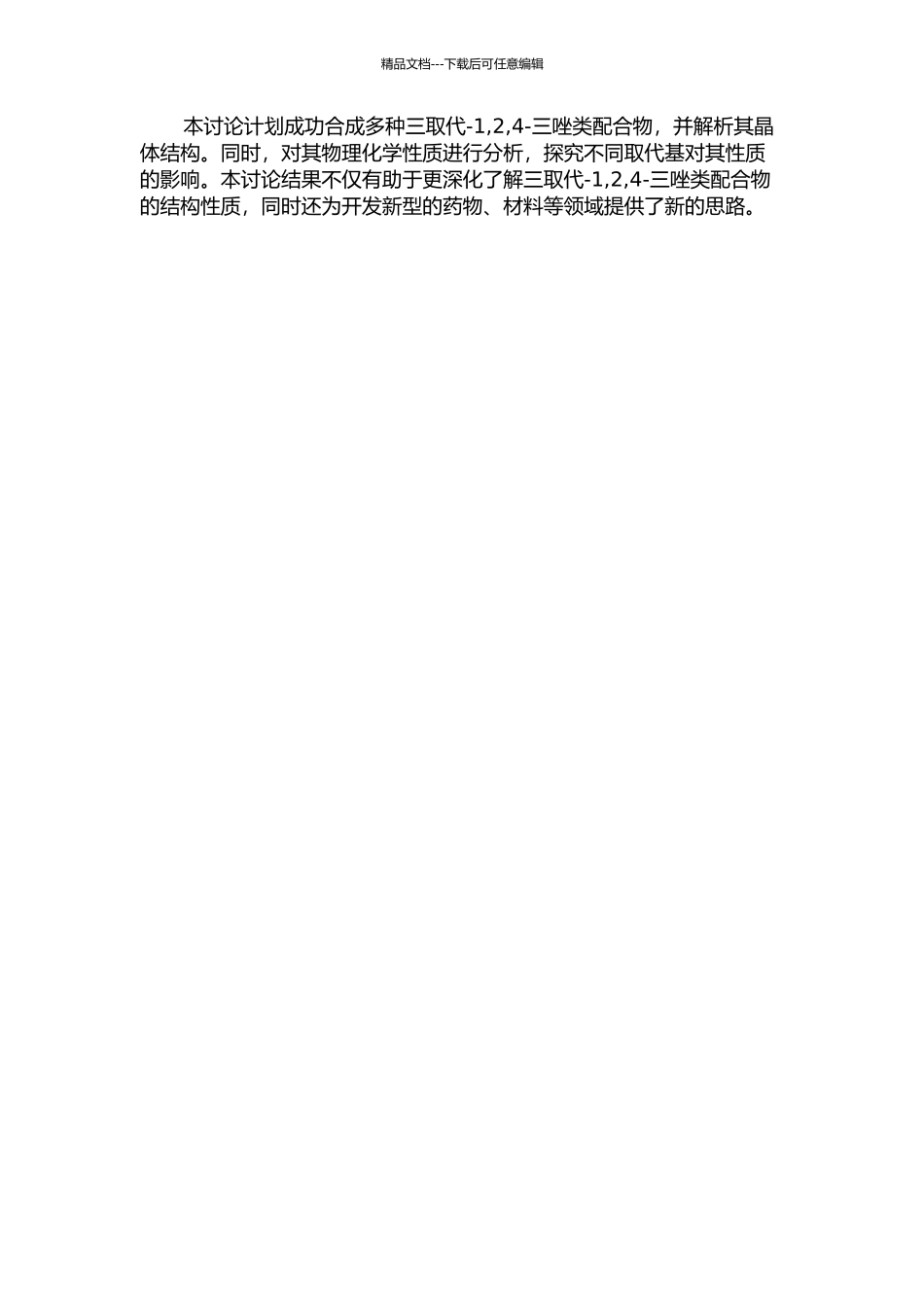 精品文档---下载后可任意编辑

本讨论计划成功合成多种三取代-1,2,4-三唑类配合物，并解析其晶体结构。同时，对其物理化学性质进行分析，探究不同取代基对其性质的影响。本讨论结果不仅有助于更深化了解三取代-1,2,4-三唑类配合物的结构性质，同时还为开发新型的药物、材料等领域提供了新的思路。